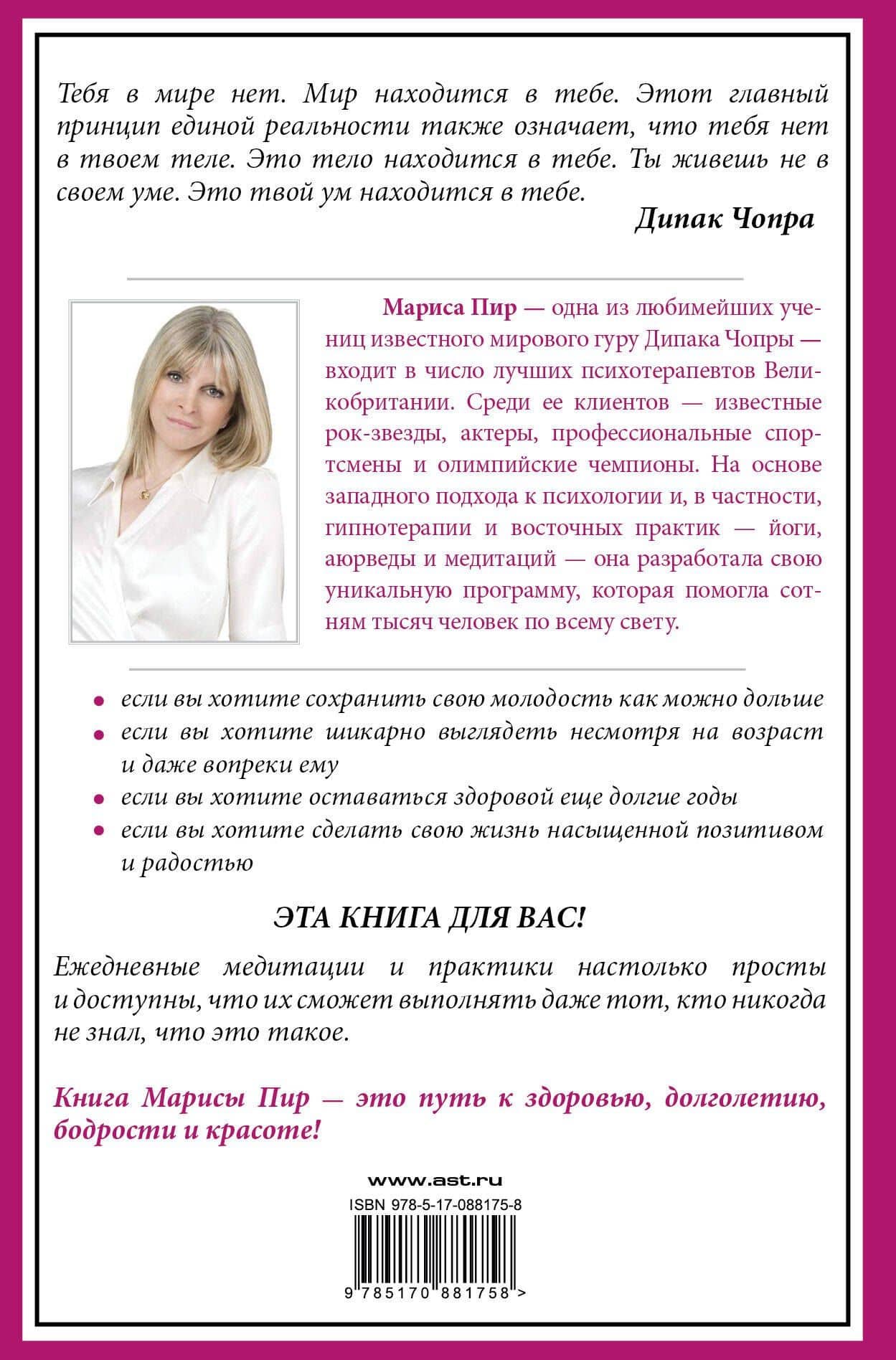 Тебя в мире нет. Мир находится в тебе. Этот главный принцип единой реальности также означает, что тебя нет в твоем теле. Это тело находится в тебе. Ты живешь не в своем уме. Это твой ум находится в тебе.

Дипак Чопра

Мариса Пир — одна из любимейших учениц известного мирового гуру Дипака Чопры — входит в число лучших психотерапевтов Великобритании. Среди ее клиентов — известные рок-звезды, актеры, профессиональные спортсмены и олимпийские чемпионы. На основе западного подхода к психологии и, в частности, гипнотерапии и восточных практик — йоги, аюрведы и медитаций — она разработала свою уникальную программу, которая помогла сотням тысяч человек по всему свету.

• если вы хотите сохранить свою молодость как можно дольше
• если вы хотите шикарно выглядеть несмотря на возраст и даже вопреки ему
• если вы хотите оставаться здоровой еще долгие годы
• если вы хотите сделать свою жизнь насыщенной позитивом и радостью

ЭТА КНИГА ДЛЯ ВАС!

Ежедневные медитации и практики настолько просты и доступны, что их сможет выполнять даже тот, кто никогда не знал, что это такое.

Книга Марисы Пир — это путь к здоровью, долголетию, бодрости и красоте!

www.ast.ru
ISBN 978-5-17-088175-8
9 785170 881758 >